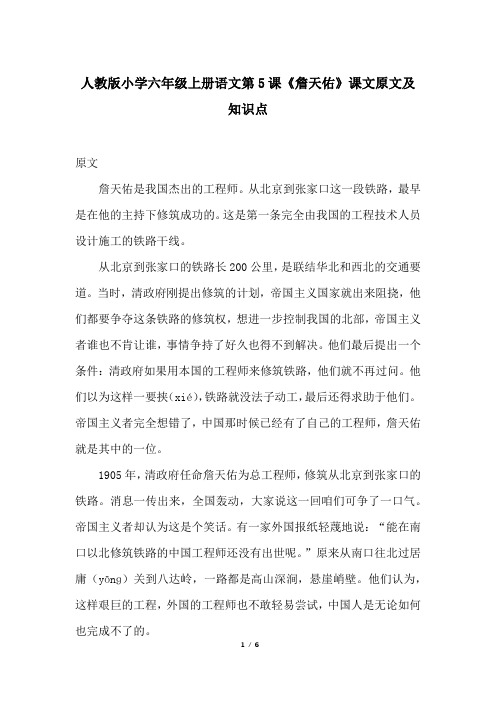 人教版小学六年级上册语文第5课《詹天佑》课文原文及知识点

原文

詹天佑是我国杰出的工程师。从北京到张家口这一段铁路，最早是在他的主持下修筑成功的。这是第一条完全由我国的工程技术人员设计施工的铁路干线。

从北京到张家口的铁路长200公里，是联结华北和西北的交通要道。当时，清政府刚提出修筑的计划，帝国主义国家就出来阻挠，他们都要争夺这条铁路的修筑权，想进一步控制我国的北部，帝国主义者谁也不肯让谁，事情争持了好久也得不到解决。他们最后提出一个条件：清政府如果用本国的工程师来修筑铁路，他们就不再过问。他们以为这样一要挟(xié)，铁路就没法子动工，最后还得求助于他们。帝国主义者完全想错了，中国那时候已经有了自己的工程师，詹天佑就是其中的一位。

1905年，清政府任命詹天佑为总工程师，修筑从北京到张家口的铁路。消息一传出来，全国轰动，大家说这一回咱们可争了一口气。帝国主义者却认为这是个笑话。有一家外国报纸轻蔑地说：“能在南口以北修筑铁路的中国工程师还没有出世呢。”原来从南口往北过居庸（yōng）关到八达岭，一路都是高山深涧，悬崖峭壁。他们认为，这样艰巨的工程，外国的工程师也不敢轻易尝试，中国人是无论如何也完成不了的。

1 / 6